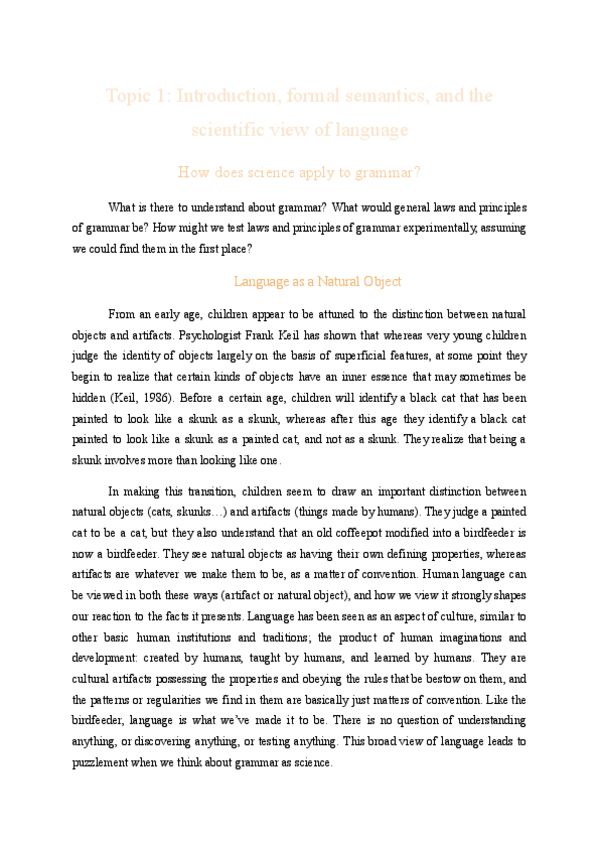 Topic 1: Introduction, formal semantics, and the scientific view of language

How does science apply to grammar?

What is there to understand about grammar? What would general laws and principles of grammar be? How might we test laws and principles of grammar experimentally, assuming we could find them in the first place?

Language as a Natural Object

From an early age, children appear to be attuned to the distinction between natural objects and artifacts. Psychologist Frank Keil has shown that whereas very young children judge the identity of objects largely on the basis of superficial features, at some point they begin to realize that certain kinds of objects have an inner essence that may sometimes be hidden (Keil, 1986). Before a certain age, children will identify a black cat that has been painted to look like a skunk as a skunk, whereas after this age they identify a black cat painted to look like a skunk as a painted cat, and not as a skunk. They realize that being a skunk involves more than looking like one.

In making this transition, children seem to draw an important distinction between natural objects (cats, skunks…) and artifacts (things made by humans). They judge a painted cat to be a cat, but they also understand that an old coffeepot modified into a birdfeeder is now a birdfeeder. They see natural objects as having their own defining properties, whereas artifacts are whatever we make them to be, as a matter of convention. Human language can be viewed in both these ways (artifact or natural object), and how we view it strongly shapes our reaction to the facts it presents. Language has been seen as an aspect of culture, similar to other basic human institutions and traditions; the product of human imaginations and development: created by humans, taught by humans, and learned by humans. They are cultural artifacts possessing the properties and obeying the rules that be bestow on them, and the patterns or regularities we find in them are basically just matters of convention. Like the birdfeeder, language is what we've made it to be. There is no question of understanding anything, or discovering anything, or testing anything. This broad view of language leads to puzzlement when we think about grammar as science.